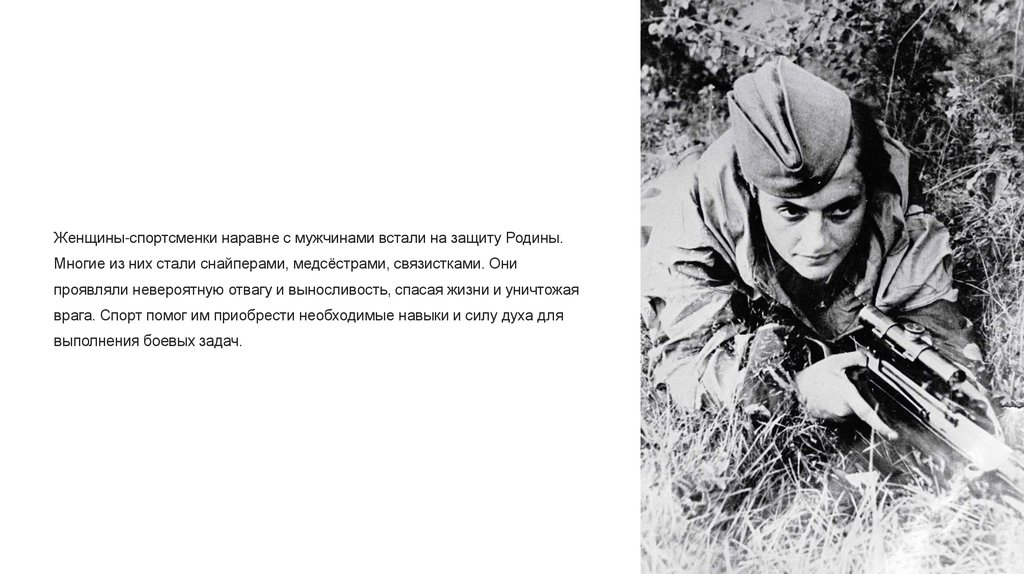 Женщины-спортсменки наравне с мужчинами встали на защиту Родины. Многие из них стали снайперами, медсёстрами, связистками. Они проявляли невероятную отвагу и выносливость, спасая жизни и уничтожая врага. Спорт помог им приобрести необходимые навыки и силу духа для выполнения боевых задач.